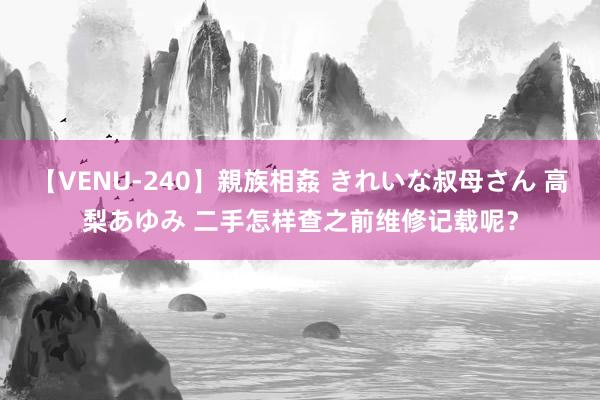 【VENU-240】親族相姦 きれいな叔母さん 高梨あゆみ 二手怎样查之前维修记载呢？